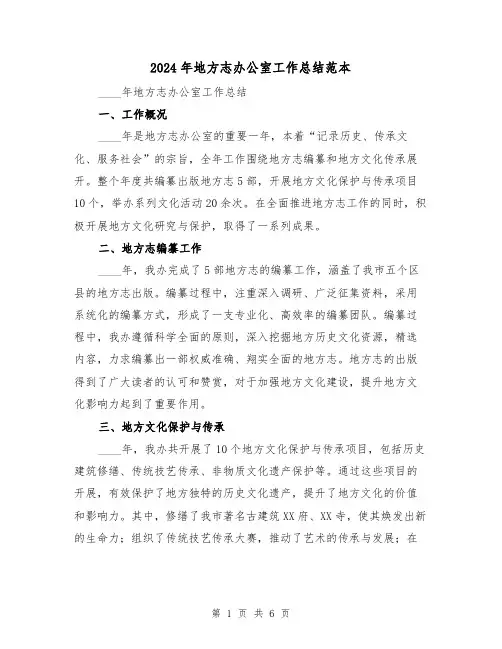 2024年地方志办公室工作总结范本

____年地方志办公室工作总结

一、工作概况

____年是地方志办公室的重要一年，本着“记录历史、传承文化、服务社会”的宗旨，全年工作围绕地方志编纂和地方文化传承展开。整个年度共编纂出版地方志5部，开展地方文化保护与传承项目10个，举办系列文化活动20余次。在全面推进地方志工作的同时，积极开展地方文化研究与保护，取得了一系列成果。

二、地方志编纂工作

____年，我办完成了5部地方志的编纂工作，涵盖了我市五个区县的地方志出版。编纂过程中，注重深入调研、广泛征集资料，采用系统化的编纂方式，形成了一支专业化、高效率的编纂团队。编纂过程中，我办遵循科学全面的原则，深入挖掘地方历史文化资源，精选内容，力求编纂出一部权威准确、翔实全面的地方志。地方志的出版得到了广大读者的认可和赞赏，对于加强地方文化建设，提升地方文化影响力起到了重要作用。

三、地方文化保护与传承

____年，我办共开展了10个地方文化保护与传承项目，包括历史建筑修缮、传统技艺传承、非物质文化遗产保护等。通过这些项目的开展，有效保护了地方独特的历史文化遗产，提升了地方文化的价值和影响力。其中，修缮了我市著名古建筑XX府、XX寺，使其焕发出新的生命力；组织了传统技艺传承大赛，推动了艺术的传承与发展；在

第 1 页 共 6 页